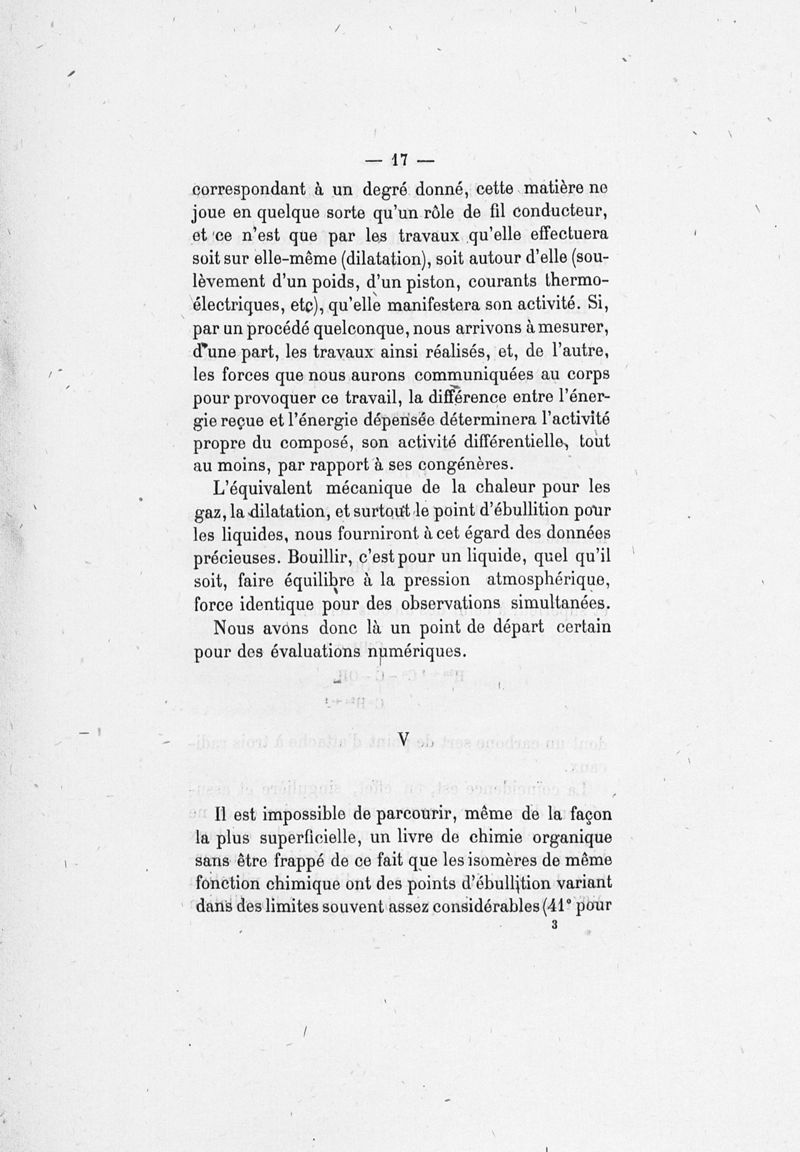 — 17 —

correspondant à un degré donné, cette matière ne joue en quelque sorte qu'un rôle de fil conducteur, et ce n'est que par les travaux qu'elle effectuera soit sur elle-même (dilatation), soit autour d'elle (soulèvement d'un poids, d'un piston, courants thermo-électriques, etc), qu'elle manifestera son activité. Si, par un procédé quelconque, nous arrivons à mesurer, d'une part, les travaux ainsi réalisés, et, de l'autre, les forces que nous aurons communiquées au corps pour provoquer ce travail, la différence entre l'énergie reçue et l'énergie dépensée déterminera l'activité propre du composé, son activité différentielle, tout au moins, par rapport à ses congénères.

L'équivalent mécanique de la chaleur pour les gaz, la dilatation, et surtout le point d'ébullition pour les liquides, nous fourniront à cet égard des données précieuses. Bouillir, c'est pour un liquide, quel qu'il soit, faire équilibre à la pression atmosphérique, force identique pour des observations simultanées. Nous avons donc là un point de départ certain pour des évaluations numériques.

V

Il est impossible de parcourir, même de la façon la plus superficielle, un livre de chimie organique sans être frappé de ce fait que les isomères de même fonction chimique ont des points d'ébullition variant dans des limites souvent assez considérables (41° pour

3